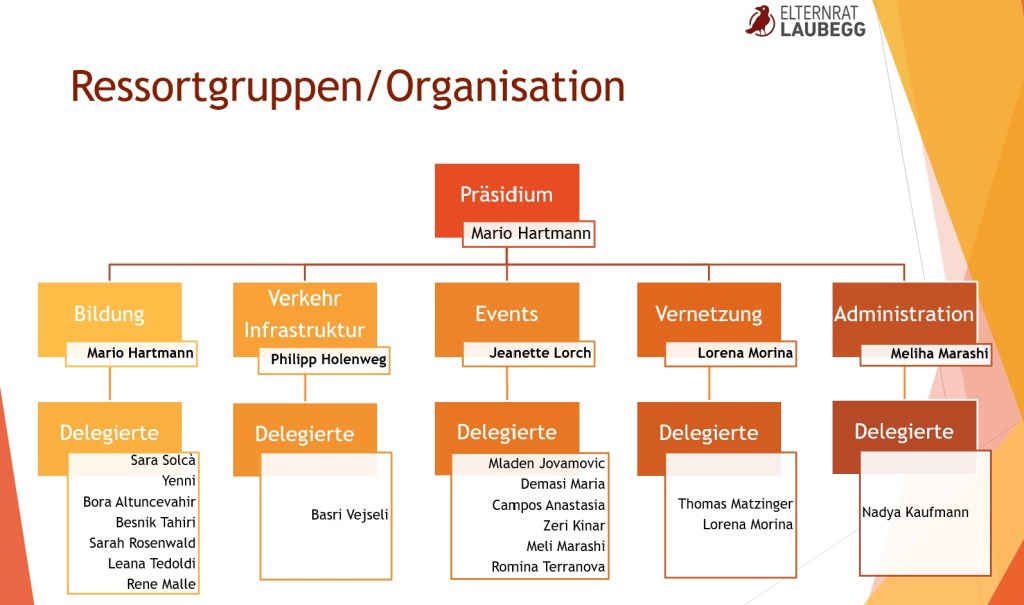 ELTERNRAT
LAUBEGG

Ressortgruppen/Organisation

Präsidium
Mario Hartmann

Bildung
Mario Hartmann

Delegierte
Sara Solcà
Yenni
Bora Altuncevahir
Besnik Tahiri
Sarah Rosenwald
Leana Tedoldi
Rene Malle

Verkehr
Infrastruktur
Philipp Holenweg

Delegierte
Basri Vejseli

Events
Jeanette Lorch

Delegierte
Mladen Jovamovic
Demasi Maria
Campos Anastasia
Zeri Kinar
Meli Marashi
Romina Terranova

Vernetzung
Lorena Morina

Delegierte
Thomas Matzinger
Lorena Morina

Administration
Meliha Marashi

Delegierte
Nadya Kaufmann